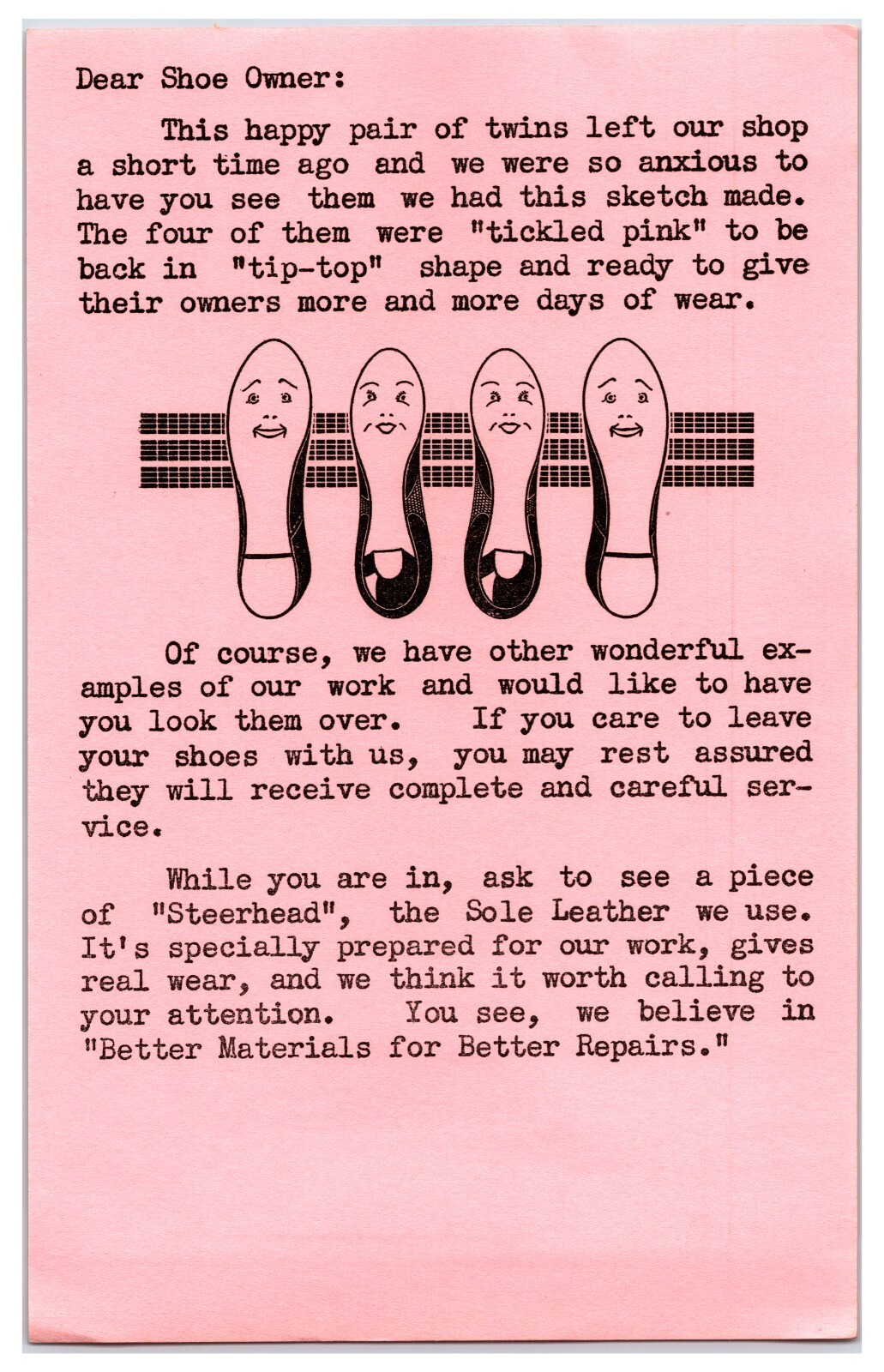 Dear Shoe Owner:

This happy pair of twins left our shop a short time ago and we were so anxious to have you see them we had this sketch made. The four of them were "tickled pink" to be back in "tip-top" shape and ready to give their owners more and more days of wear.

Of course, we have other wonderful examples of our work and would like to have you look them over. If you care to leave your shoes with us, you may rest assured they will receive complete and careful service.

While you are in, ask to see a piece of "Steerhead", the Sole Leather we use. It's specially prepared for our work, gives real wear, and we think it worth calling to your attention. You see, we believe in "Better Materials for Better Repairs."